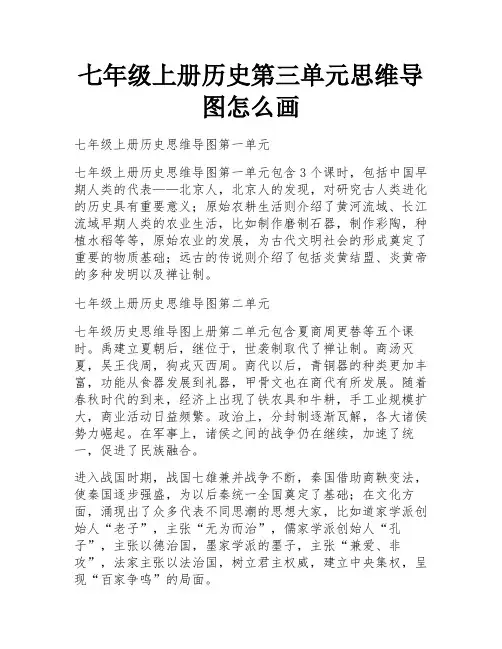 七年级上册历史第三单元思维导图怎么画

七年级上册历史思维导图第一单元

七年级上册历史思维导图第一单元包含3个课时，包括中国早期人类的代表——北京人，北京人的发现，对研究古人类进化的历史具有重要意义；原始农耕生活则介绍了黄河流域、长江流域早期人类的农业生活，比如制作磨制石器，制作彩陶，种植水稻等等，原始农业的发展，为古代文明社会的形成奠定了重要的物质基础；远古的传说则介绍了包括炎黄结盟、炎黄帝的多种发明以及禅让制。

七年级上册历史思维导图第二单元

七年级历史思维导图上册第二单元包含夏商周更替等五个课时。禹建立夏朝后，继位于，世袭制取代了禅让制。商汤灭夏，吴王伐周，狗戎灭西周。商代以后，青铜器的种类更加丰富，功能从食器发展到礼器，甲骨文也在商代有所发展。随着春秋时代的到来，经济上出现了铁农具和牛耕，手工业规模扩大，商业活动日益频繁。政治上，分封制逐渐瓦解，各大诸侯势力崛起。在军事上，诸侯之间的战争仍在继续，加速了统一，促进了民族融合。

进入战国时期，战国七雄兼并战争不断，秦国借助商鞅变法，使秦国逐步强盛，为以后秦统一全国奠定了基础；在文化方面，涌现出了众多代表不同思潮的思想大家，比如道家学派创始人“老子”，主张“无为而治”，儒家学派创始人“孔子”，主张以德治国，墨家学派的墨子，主张“兼爱、非攻”，法家主张以法治国，树立君主权威，建立中央集权，呈现“百家争鸣”的局面。